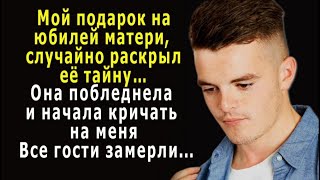 Мой подарок на юбилей матери, случайно раскрыл её тайну...
Она побледнела и начала кричать на меня
Все гости замерли...